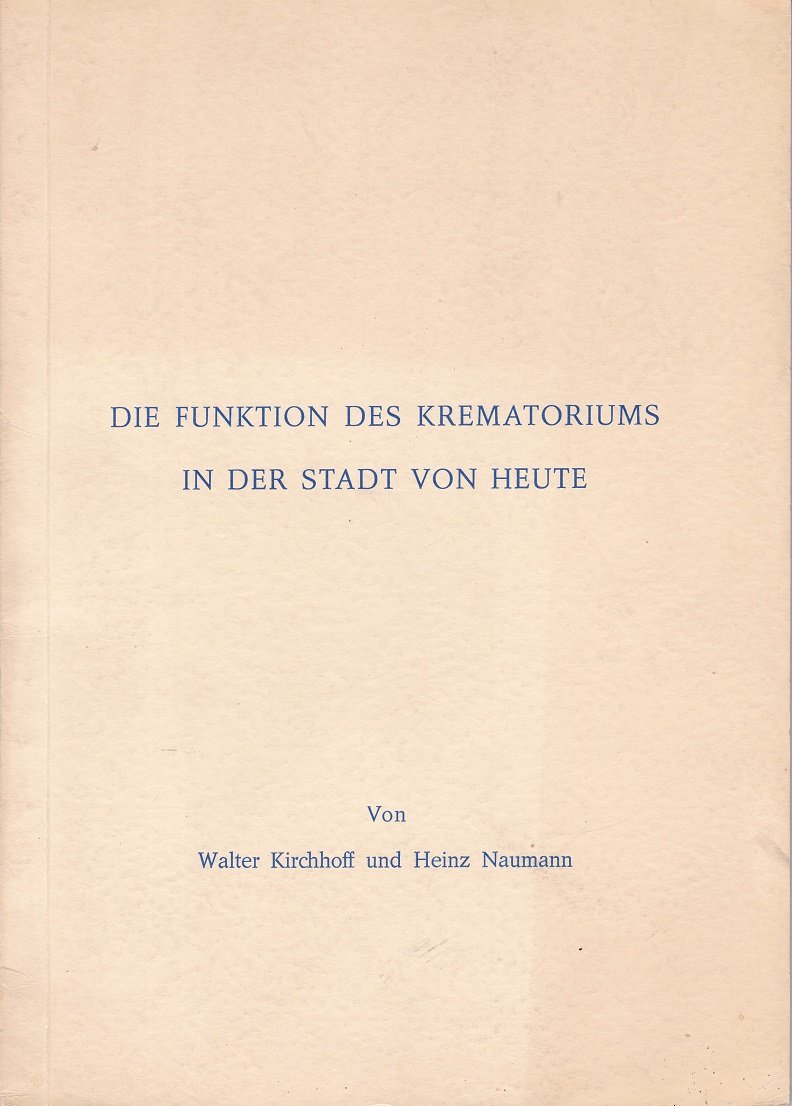 DIE FUNKTION DES KREMATORIUMS
IN DER STADT VON HEUTE

Von
Walter Kirchhoff und Heinz Naumann